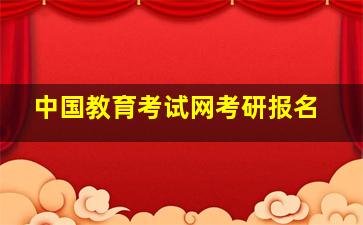 中国教育考试网考研报名